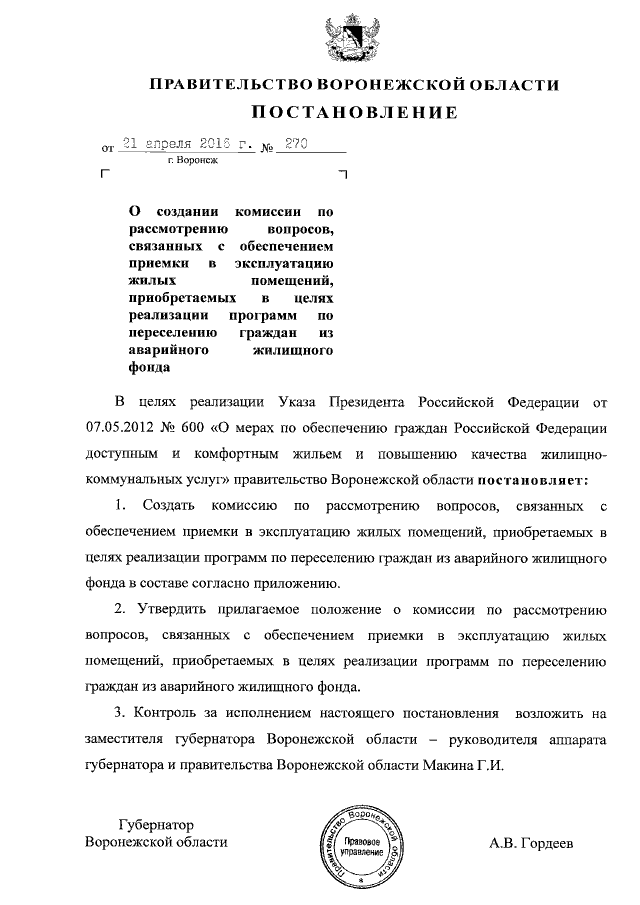 ПРАВИТЕЛЬСТВО ВОРОНЕЖСКОЙ ОБЛАСТИ
ПОСТАНОВЛЕНИЕ

от 21 апреля 2016 г. № 270
г. Воронеж

О создании комиссии по рассмотрению вопросов, связанных с обеспечением приемки в эксплуатацию жилых помещений, приобретаемых в целях реализации программ по переселению граждан из аварийного жилищного фонда

В целях реализации Указа Президента Российской Федерации от 07.05.2012 № 600 «О мерах по обеспечению граждан Российской Федерации доступным и комфортным жильем и повышению качества жилищно-коммунальных услуг» правительство Воронежской области постановляет:

1. Создать комиссию по рассмотрению вопросов, связанных с обеспечением приемки в эксплуатацию жилых помещений, приобретаемых в целях реализации программ по переселению граждан из аварийного жилищного фонда в составе согласно приложению.

2. Утвердить прилагаемое положение о комиссии по рассмотрению вопросов, связанных с обеспечением приемки в эксплуатацию жилых помещений, приобретаемых в целях реализации программ по переселению граждан из аварийного жилищного фонда.

3. Контроль за исполнением настоящего постановления возложить на заместителя губернатора Воронежской области – руководителя аппарата губернатора и правительства Воронежской области Макина Г.И.

Губернатор
Воронежской области

Правительство Воронежской области
Правовое управление

А.В. Гордеев